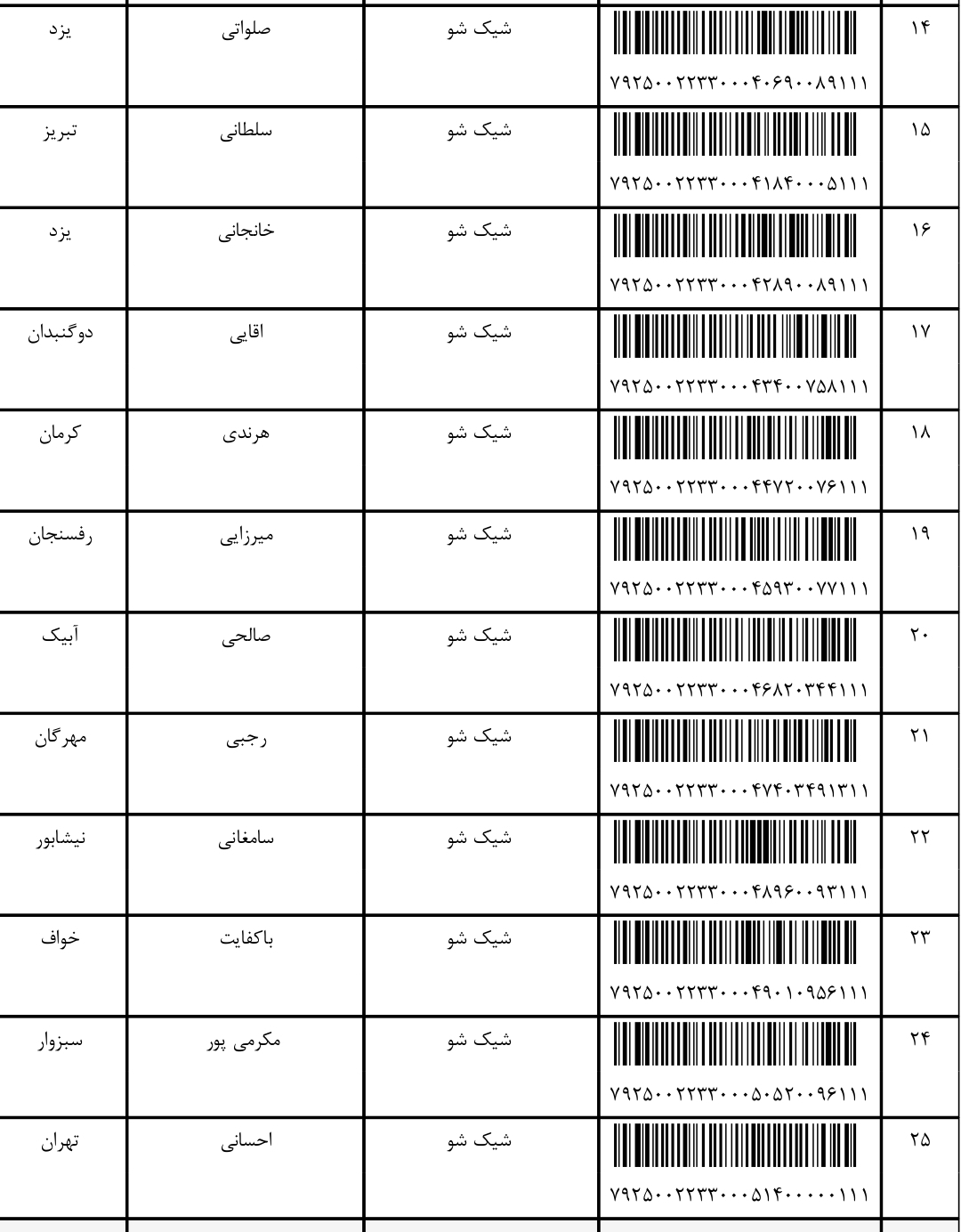 | ۱۴ | ۷۹۲۵۰۰۲۲۳۳۰۰۰۴۰۶۹۰۰۸۹۱۱۱ | شیک شو | صلواتی | یزد |
|---|---|---|---|---|
| ۱۵ | ۷۹۲۵۰۰۲۲۳۳۰۰۰۴۱۸۴۰۰۰۵۱۱۱ | شیک شو | سلطانی | تبریز |
| ۱۶ | ۷۹۲۵۰۰۲۲۳۳۰۰۰۴۲۸۹۰۰۸۹۱۱۱ | شیک شو | خانجانی | یزد |
| ۱۷ | ۷۹۲۵۰۰۲۲۳۳۰۰۰۴۳۴۰۰۷۵۸۱۱۱ | شیک شو | اقایی | دوگنبدان |
| ۱۸ | ۷۹۲۵۰۰۲۲۳۳۰۰۰۴۴۷۲۰۰۷۶۱۱۱ | شیک شو | هرندی | کرمان |
| ۱۹ | ۷۹۲۵۰۰۲۲۳۳۰۰۰۴۵۹۳۰۰۷۷۱۱۱ | شیک شو | میرزایی | رفسنجان |
| ۲۰ | ۷۹۲۵۰۰۲۲۳۳۰۰۰۴۶۸۲۰۳۴۴۱۱۱ | شیک شو | صالحی | آبیک |
| ۲۱ | ۷۹۲۵۰۰۲۲۳۳۰۰۰۴۷۴۰۳۴۹۱۳۱۱ | شیک شو | رجبی | مهرگان |
| ۲۲ | ۷۹۲۵۰۰۲۲۳۳۰۰۰۴۸۹۶۰۰۹۳۱۱۱ | شیک شو | سامغانی | نیشابور |
| ۲۳ | ۷۹۲۵۰۰۲۲۳۳۰۰۰۴۹۰۱۰۹۵۶۱۱۱ | شیک شو | باکفایت | خواف |
| ۲۴ | ۷۹۲۵۰۰۲۲۳۳۰۰۰۵۰۵۲۰۰۹۶۱۱۱ | شیک شو | مکرمی پور | سبزوار |
| ۲۵ | ۷۹۲۵۰۰۲۲۳۳۰۰۰۵۱۴۰۰۰۰۰۱۱۱ | شیک شو | احسانی | تهران |